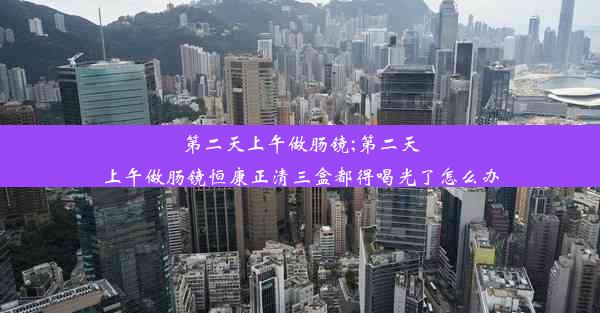 第二天上午做肠镜;第二天上午做肠镜恒康正清三盒都得喝光了怎么办